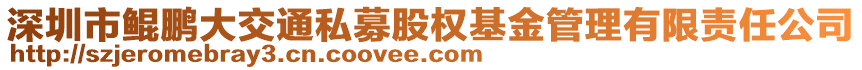 深圳市鲲鹏大交通私募股权基金管理有限责任公司
http://szjeromebray3.cn.coovee.com